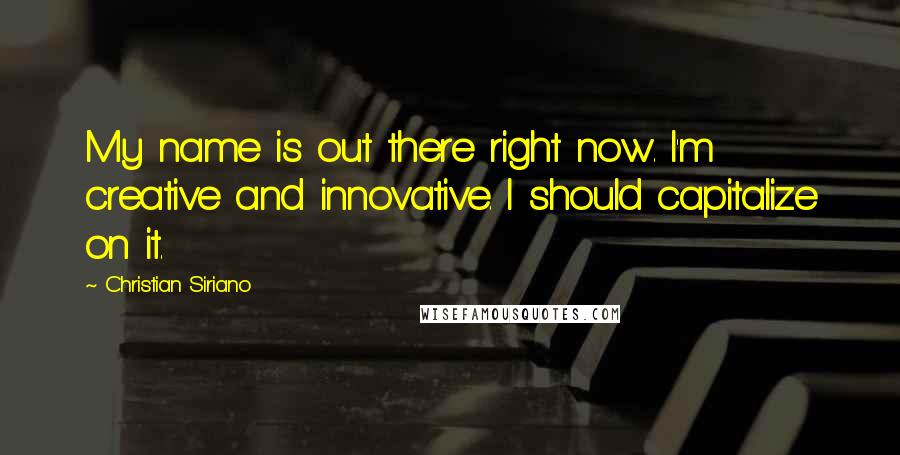 My name is out there right now. I'm creative and innovative. I should capitalize on it.

~ Christian Siriano

WISEFAMOUSQUOTES.COM